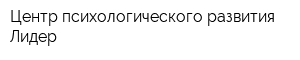 Центр психологического развития Лидер